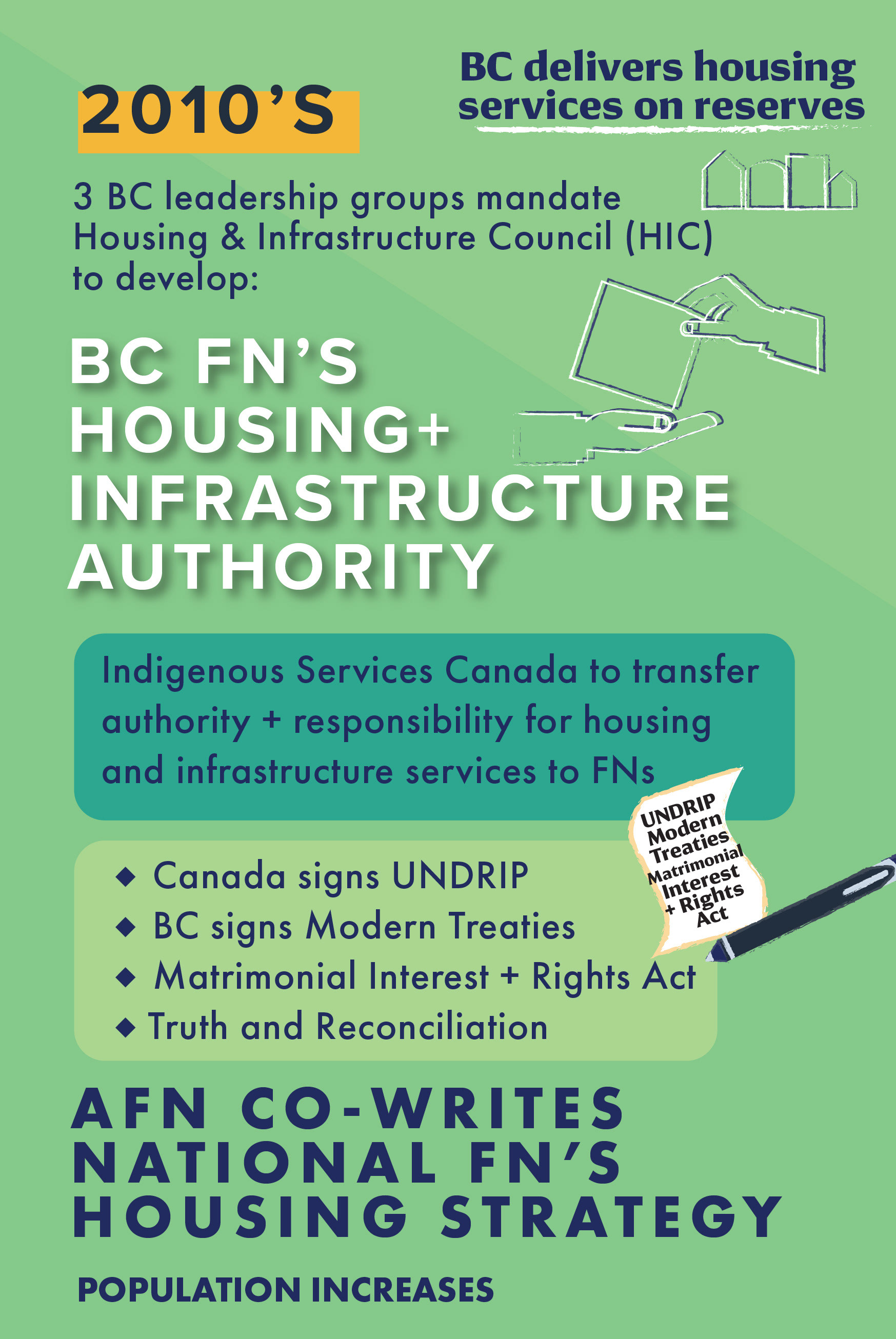 2010'S

BC delivers housing services on reserves

3 BC leadership groups mandate Housing & Infrastructure Council (HIC) to develop:

BC FN'S HOUSING+ INFRASTRUCTURE AUTHORITY

Indigenous Services Canada to transfer authority + responsibility for housing and infrastructure services to FNs

UNDRIP Modern Treaties Matrimonial Interest + Rights Act

◆ Canada signs UNDRIP
◆ BC signs Modern Treaties
◆ Matrimonial Interest + Rights Act
◆ Truth and Reconciliation

AFN CO-WRITES NATIONAL FN'S HOUSING STRATEGY

POPULATION INCREASES